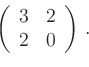 $\begin{pmatrix} 3 & 2 \\ 2 & 0 \end{pmatrix}$ .